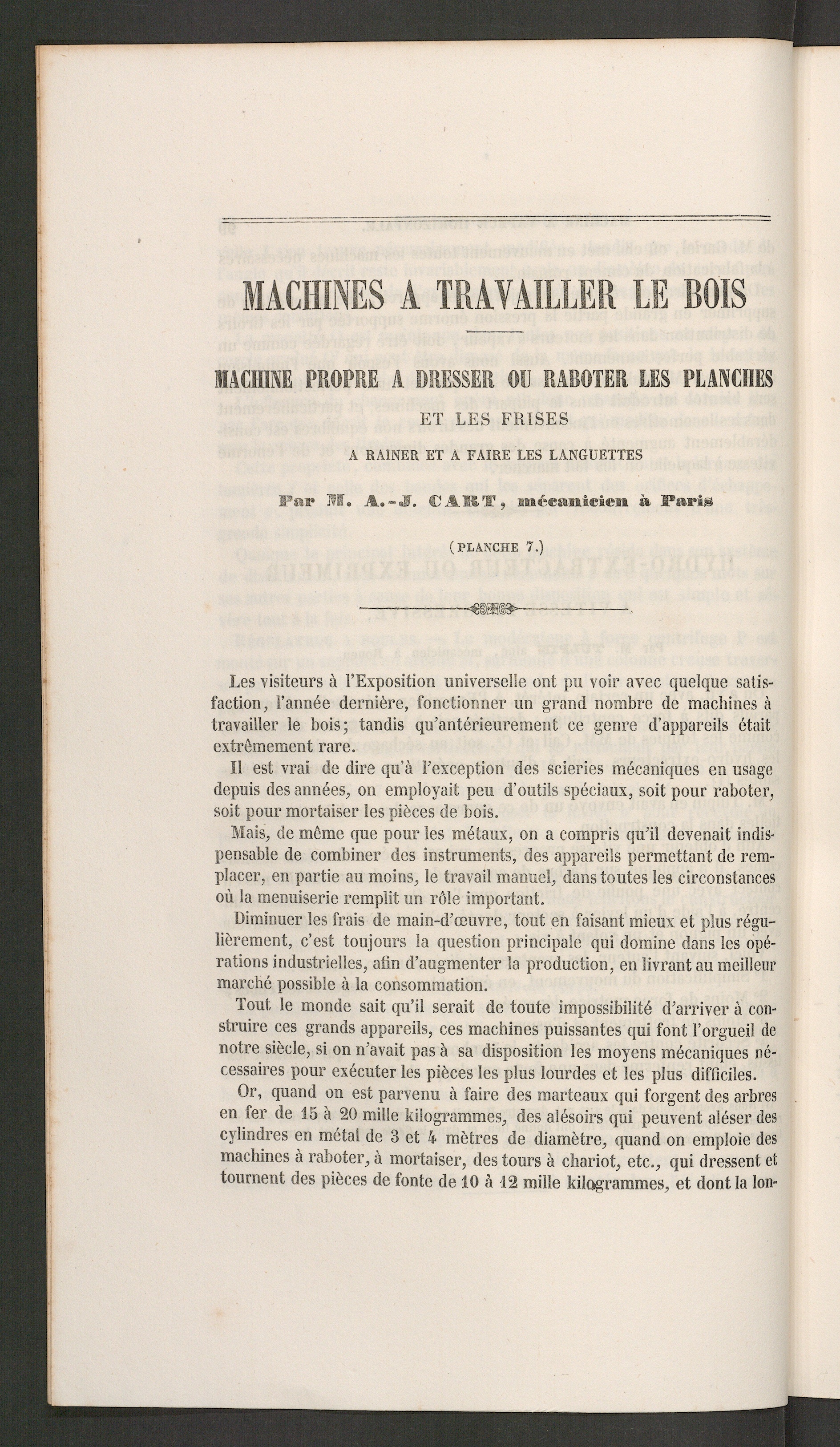 MACHINES A TRAVAILLER LE BOIS

MACHINE PROPRE A DRESSER OU RABOTER LES PLANCHES

ET LES FRISES

A RAINER ET A FAIRE LES LANGUETTES

Par M. A.-J. CART, mécanicien à Paris

(PLANCHE 7.)

Les visiteurs à l'Exposition universelle ont pu voir avec quelque satisfaction, l'année dernière, fonctionner un grand nombre de machines à travailler le bois; tandis qu'antérieurement ce genre d'appareils était extrêmement rare.

Il est vrai de dire qu'à l'exception des scieries mécaniques en usage depuis des années, on employait peu d'outils spéciaux, soit pour raboter, soit pour mortaiser les pièces de bois.

Mais, de même que pour les métaux, on a compris qu'il devenait indispensable de combiner des instruments, des appareils permettant de remplacer, en partie au moins, le travail manuel, dans toutes les circonstances où la menuiserie remplit un rôle important.

Diminuer les frais de main-d'œuvre, tout en faisant mieux et plus régulièrement, c'est toujours la question principale qui domine dans les opérations industrielles, afin d'augmenter la production, en livrant au meilleur marché possible à la consommation.

Tout le monde sait qu'il serait de toute impossibilité d'arriver à construire ces grands appareils, ces machines puissantes qui font l'orgueil de notre siècle, si on n'avait pas à sa disposition les moyens mécaniques nécessaires pour exécuter les pièces les plus lourdes et les plus difficiles.

Or, quand on est parvenu à faire des marteaux qui forgent des arbres en fer de 15 à 20 mille kilogrammes, des alésoirs qui peuvent aléser des cylindres en métal de 3 et 4 mètres de diamètre, quand on emploie des machines à raboter, à mortaiser, des tours à chariot, etc., qui dressent et tournent des pièces de fonte de 10 à 12 mille kilogrammes, et dont la lon-